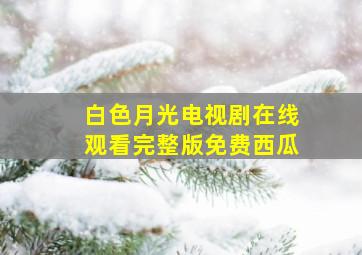 白色月光电视剧在线观看完整版免费西瓜